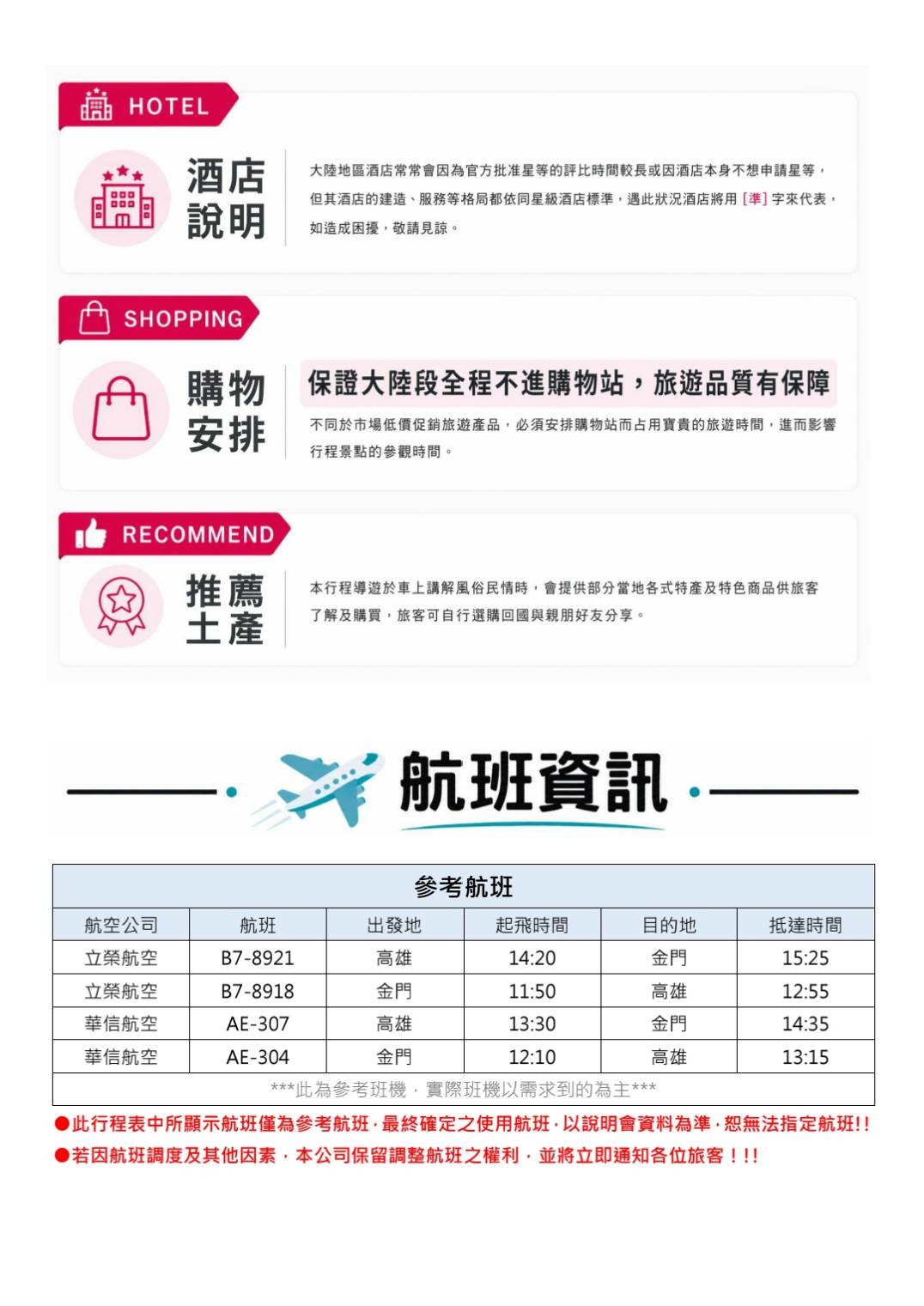 HOTEL

酒店說明

大陸地區酒店常常會因為官方批准星等的評比時間較長或因酒店本身不想申請星等，但其酒店的建造、服務等格局都依同星級酒店標準，遇此狀況酒店將用［準］字來代表，如造成困擾，敬請見諒。

SHOPPING

購物安排

保證大陸段全程不進購物站，旅遊品質有保障

不同於市場低價促銷旅遊產品，必須安排購物站而占用寶貴的旅遊時間，進而影響行程景點的參觀時間。

RECOMMEND

推薦土產

本行程導遊於車上講解風俗民情時，會提供部分當地各式特產及特色商品供旅客了解及購買，旅客可自行選購回國與親朋好友分享。

航班資訊

| 參考航班 | | | | | |
|---|---|---|---|---|---|
| 航空公司 | 航班 | 出發地 | 起飛時間 | 目的地 | 抵達時間 |
| 立榮航空 | B7-8921 | 高雄 | 14:20 | 金門 | 15:25 |
| 立榮航空 | B7-8918 | 金門 | 11:50 | 高雄 | 12:55 |
| 華信航空 | AE-307 | 高雄 | 13:30 | 金門 | 14:35 |
| 華信航空 | AE-304 | 金門 | 12:10 | 高雄 | 13:15 |
| ***此為參考班機，實際班機以需求到的為主*** | | | | | |

●此行程表中所顯示航班僅為參考航班，最終確定之使用航班，以說明會資料為準，恕無法指定航班!!
●若因航班調度及其他因素，本公司保留調整航班之權利，並將立即通知各位旅客！!!